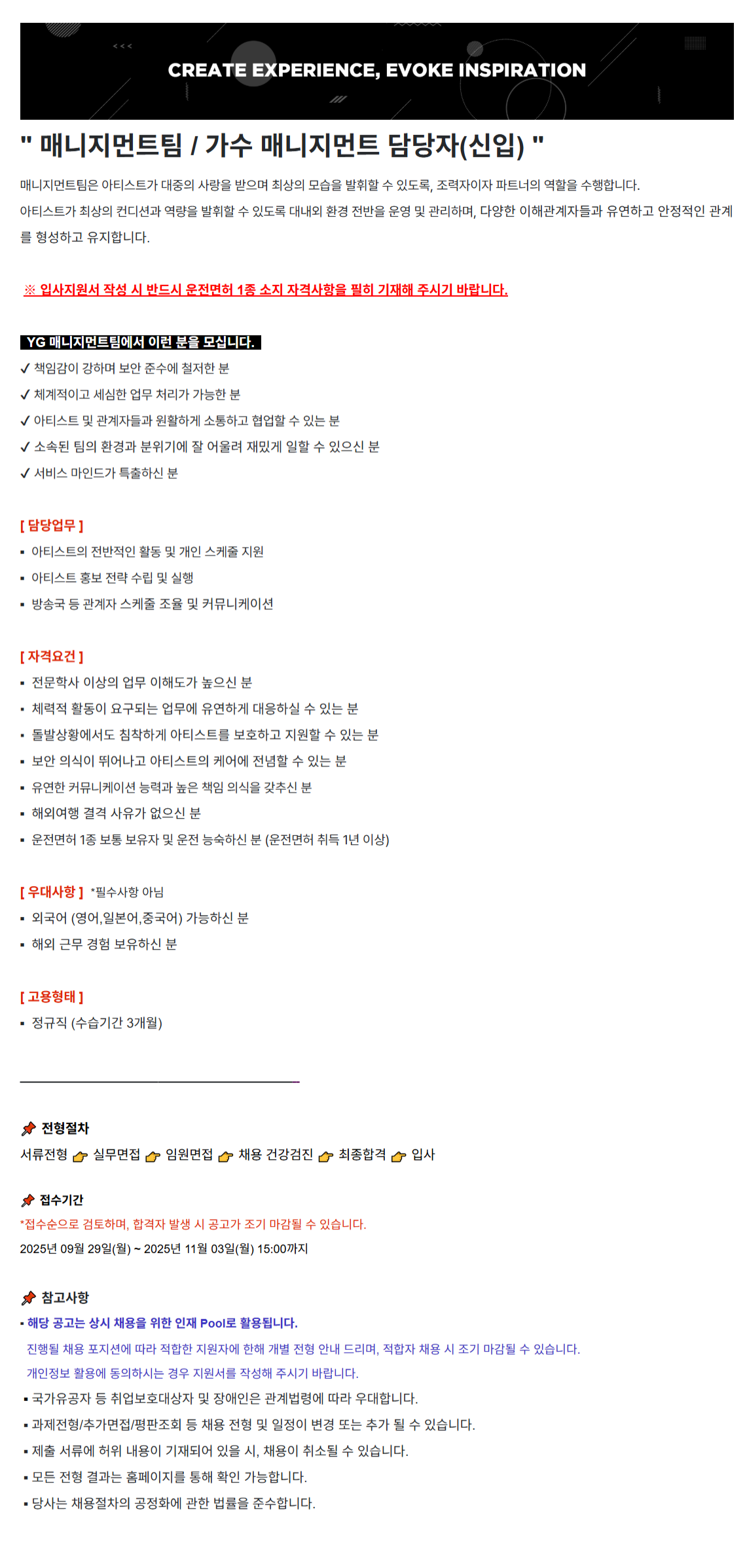 CREATE EXPERIENCE, EVOKE INSPIRATION

" 매니지먼트팀 / 가수 매니지먼트 담당자(신입) "

매니지먼트팀은 아티스트가 대중의 사랑을 받으며 최상의 모습을 발휘할 수 있도록, 조력자이자 파트너의 역할을 수행합니다.
아티스트가 최상의 컨디션과 역량을 발휘할 수 있도록 대내외 환경 전반을 운영 및 관리하며, 다양한 이해관계자들과 유연하고 안정적인 관계를 형성하고 유지합니다.

※ 입사지원서 작성 시 반드시 운전면허 1종 소지 자격사항을 필히 기재해 주시기 바랍니다.

YG 매니지먼트팀에서 이런 분을 모십니다.
✓ 책임감이 강하며 보안 준수에 철저한 분
✓ 체계적이고 세심한 업무 처리가 가능한 분
✓ 아티스트 및 관계자들과 원활하게 소통하고 협업할 수 있는 분
✓ 소속된 팀의 환경과 분위기에 잘 어울려 재밌게 일할 수 있으신 분
✓ 서비스 마인드가 특출하신 분

[ 담당업무 ]
• 아티스트의 전반적인 활동 및 개인 스케줄 지원
• 아티스트 홍보 전략 수립 및 실행
• 방송국 등 관계자 스케줄 조율 및 커뮤니케이션

[ 자격요건 ]
• 전문학사 이상의 업무 이해도가 높으신 분
• 체력적 활동이 요구되는 업무에 유연하게 대응하실 수 있는 분
• 돌발상황에서도 침착하게 아티스트를 보호하고 지원할 수 있는 분
• 보안 의식이 뛰어나고 아티스트의 케어에 전념할 수 있는 분
• 유연한 커뮤니케이션 능력과 높은 책임 의식을 갖추신 분
• 해외여행 결격 사유가 없으신 분
• 운전면허 1종 보통 보유자 및 운전 능숙하신 분 (운전면허 취득 1년 이상)

[ 우대사항 ] *필수사항 아님
• 외국어 (영어,일본어,중국어) 가능하신 분
• 해외 근무 경험 보유하신 분

[ 고용형태 ]
• 정규직 (수습기간 3개월)

전형절차
서류전형 실무면접 임원면접 채용 건강검진 최종합격 입사

접수기간
*접수순으로 검토하며, 합격자 발생 시 공고가 조기 마감될 수 있습니다.
2025년 09월 29일(월) ~ 2025년 11월 03일(월) 15:00까지

참고사항
• 해당 공고는 상시 채용을 위한 인재 Pool로 활용됩니다.
진행될 채용 포지션에 따라 적합한 지원자에 한해 개별 전형 안내 드리며, 적합자 채용 시 조기 마감될 수 있습니다.
개인정보 활용에 동의하시는 경우 지원서를 작성해 주시기 바랍니다.
• 국가유공자 등 취업보호대상자 및 장애인은 관계법령에 따라 우대합니다.
• 과제전형/추가면접/평판조회 등 채용 전형 및 일정이 변경 또는 추가 될 수 있습니다.
• 제출 서류에 허위 내용이 기재되어 있을 시, 채용이 취소될 수 있습니다.
• 모든 전형 결과는 홈페이지를 통해 확인 가능합니다.
• 당사는 채용절차의 공정화에 관한 법률을 준수합니다.